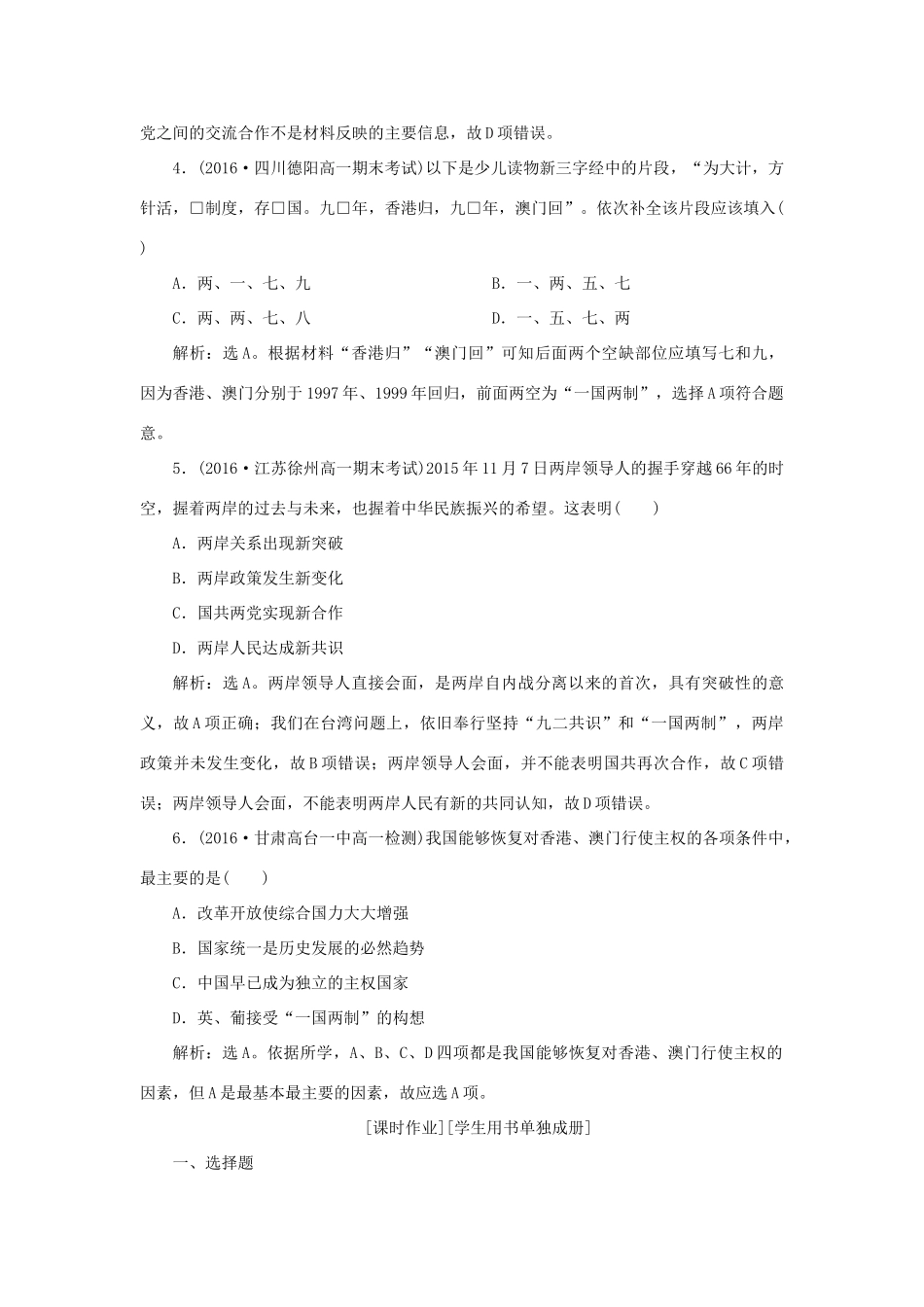 党之间的交流合作不是材料反映的主要信息，故D项错误。

4．(2016·四川德阳高一期末考试)以下是少儿读物新三字经中的片段，“为大计，方针活，□制度，存□国。九□年，香港归，九□年，澳门回”。依次补全该片段应该填入(　　)

A．两、一、七、九　　B．一、两、五、七

C．两、两、七、八　　D．一、五、七、两

解析：选A。根据材料“香港归”“澳门回”可知后面两个空缺部位应填写七和九，因为香港、澳门分别于1997年、1999年回归，前面两空为“一国两制”，选择A项符合题意。

5．(2016·江苏徐州高一期末考试)2015年11月7日两岸领导人的握手穿越66年的时空，握着两岸的过去与未来，也握着中华民族振兴的希望。这表明(　　)

A．两岸关系出现新突破

B．两岸政策发生新变化

C．国共两党实现新合作

D．两岸人民达成新共识

解析：选A。两岸领导人直接会面，是两岸自内战分离以来的首次，具有突破性的意义，故A项正确；我们在台湾问题上，依旧奉行坚持“九二共识”和“一国两制”，两岸政策并未发生变化，故B项错误；两岸领导人会面，并不能表明国共再次合作，故C项错误；两岸领导人会面，不能表明两岸人民有新的共同认知，故D项错误。

6．(2016·甘肃高台一中高一检测)我国能够恢复对香港、澳门行使主权的各项条件中，最主要的是(　　)

A．改革开放使综合国力大大增强

B．国家统一是历史发展的必然趋势

C．中国早已成为独立的主权国家

D．英、葡接受“一国两制”的构想

解析：选A。依据所学，A、B、C、D四项都是我国能够恢复对香港、澳门行使主权的因素，但A是最基本最主要的因素，故应选A项。

[课时作业][学生用书单独成册]

一、选择题